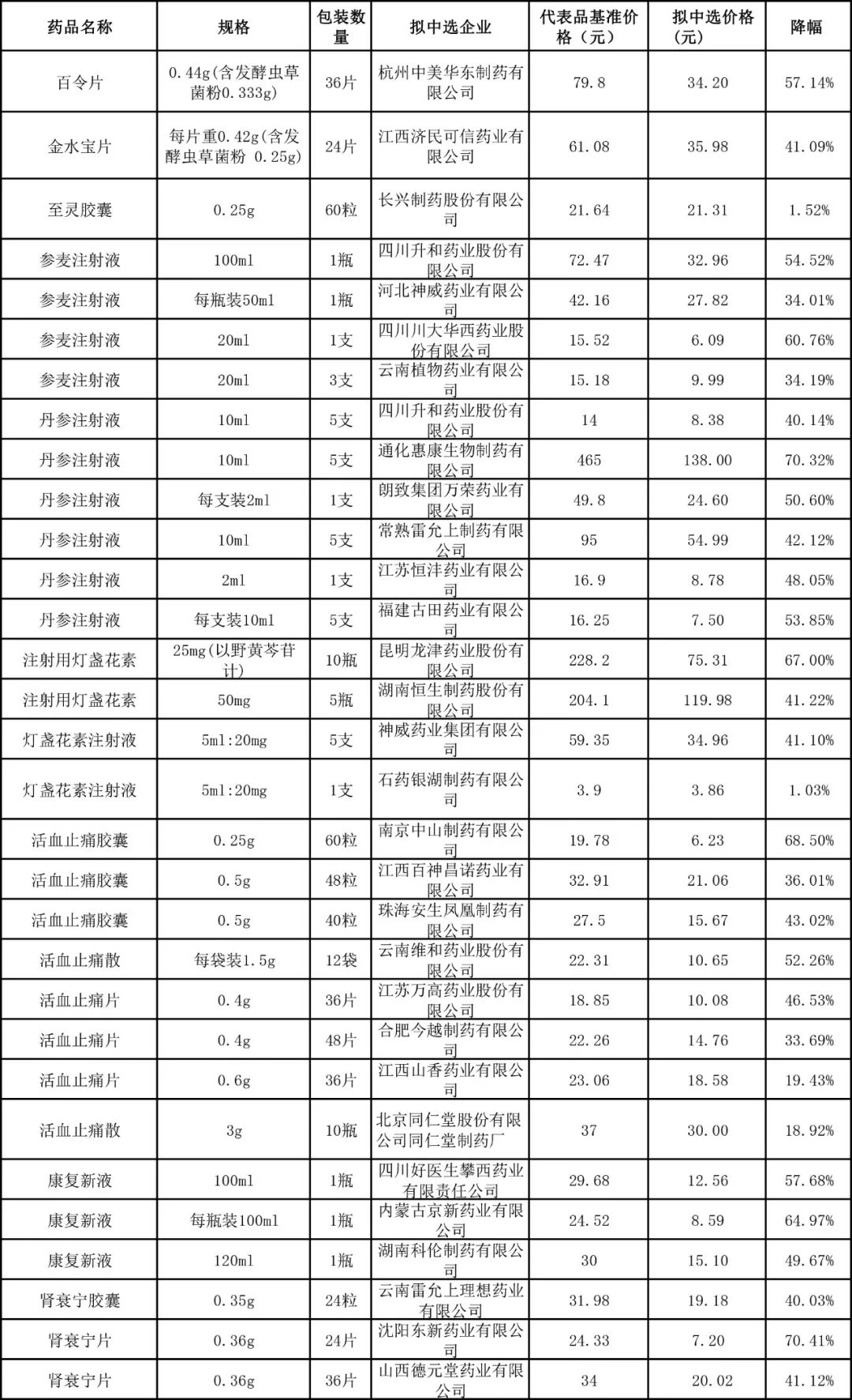 | 药品名称 | 规格 | 包装数量 | 拟中选企业 | 代表品基准价格（元） | 拟中选价格（元） | 降幅 |
|---|---|---|---|---|---|---|
| 百令片 | 0.44g(含发酵虫草菌粉0.333g) | 36片 | 杭州中美华东制药有限公司 | 79.8 | 34.20 | 57.14% |
| 金水宝片 | 每片重0.42g(含发酵虫草菌粉 0.25g) | 24片 | 江西济民可信药业有限公司 | 61.08 | 35.98 | 41.09% |
| 至灵胶囊 | 0.25g | 60粒 | 长兴制药股份有限公司 | 21.64 | 21.31 | 1.52% |
| 参麦注射液 | 100ml | 1瓶 | 四川升和药业股份有限公司 | 72.47 | 32.96 | 54.52% |
| 参麦注射液 | 每瓶装50ml | 1瓶 | 河北神威药业有限公司 | 42.16 | 27.82 | 34.01% |
| 参麦注射液 | 20ml | 1支 | 四川川大华西药业股份有限公司 | 15.52 | 6.09 | 60.76% |
| 参麦注射液 | 20ml | 3支 | 云南植物药业有限公司 | 15.18 | 9.99 | 34.19% |
| 丹参注射液 | 10ml | 5支 | 四川升和药业股份有限公司 | 14 | 8.38 | 40.14% |
| 丹参注射液 | 10ml | 5支 | 通化惠康生物制药有限公司 | 465 | 138.00 | 70.32% |
| 丹参注射液 | 每支装2ml | 1支 | 朗致集团万荣药业有限公司 | 49.8 | 24.60 | 50.60% |
| 丹参注射液 | 10ml | 5支 | 常熟雷允上制药有限公司 | 95 | 54.99 | 42.12% |
| 丹参注射液 | 2ml | 1支 | 江苏恒沣药业有限公司 | 16.9 | 8.78 | 48.05% |
| 丹参注射液 | 每支装10ml | 5支 | 福建古田药业有限公司 | 16.25 | 7.50 | 53.85% |
| 注射用灯盏花素 | 25mg(以野黄芩苷计) | 10瓶 | 昆明龙津药业股份有限公司 | 228.2 | 75.31 | 67.00% |
| 注射用灯盏花素 | 50mg | 5瓶 | 湖南恒生制药股份有限公司 | 204.1 | 119.98 | 41.22% |
| 灯盏花素注射液 | 5ml:20mg | 5支 | 神威药业集团有限公司 | 59.35 | 34.96 | 41.10% |
| 灯盏花素注射液 | 5ml:20mg | 1支 | 石药银湖制药有限公司 | 3.9 | 3.86 | 1.03% |
| 活血止痛胶囊 | 0.25g | 60粒 | 南京中山制药有限公司 | 19.78 | 6.23 | 68.50% |
| 活血止痛胶囊 | 0.5g | 48粒 | 江西百神昌诺药业有限公司 | 32.91 | 21.06 | 36.01% |
| 活血止痛胶囊 | 0.5g | 40粒 | 珠海安生凤凰制药有限公司 | 27.5 | 15.67 | 43.02% |
| 活血止痛散 | 每袋装1.5g | 12袋 | 云南维和药业股份有限公司 | 22.31 | 10.65 | 52.26% |
| 活血止痛片 | 0.4g | 36片 | 江苏万高药业股份有限公司 | 18.85 | 10.08 | 46.53% |
| 活血止痛片 | 0.4g | 48片 | 合肥今越制药有限公司 | 22.26 | 14.76 | 33.69% |
| 活血止痛片 | 0.6g | 36片 | 江西山香药业有限公司 | 23.06 | 18.58 | 19.43% |
| 活血止痛散 | 3g | 10瓶 | 北京同仁堂股份有限公司同仁堂制药厂 | 37 | 30.00 | 18.92% |
| 康复新液 | 100ml | 1瓶 | 四川好医生攀西药业有限责任公司 | 29.68 | 12.56 | 57.68% |
| 康复新液 | 每瓶装100ml | 1瓶 | 内蒙古京新药业有限公司 | 24.52 | 8.59 | 64.97% |
| 康复新液 | 120ml | 1瓶 | 湖南科伦制药有限公司 | 30 | 15.10 | 49.67% |
| 肾衰宁胶囊 | 0.35g | 24粒 | 云南雷允上理想药业有限公司 | 31.98 | 19.18 | 40.03% |
| 肾衰宁片 | 0.36g | 24片 | 沈阳东新药业有限公司 | 24.33 | 7.20 | 70.41% |
| 肾衰宁片 | 0.36g | 36片 | 山西德元堂药业有限公司 | 34 | 20.02 | 41.12% |